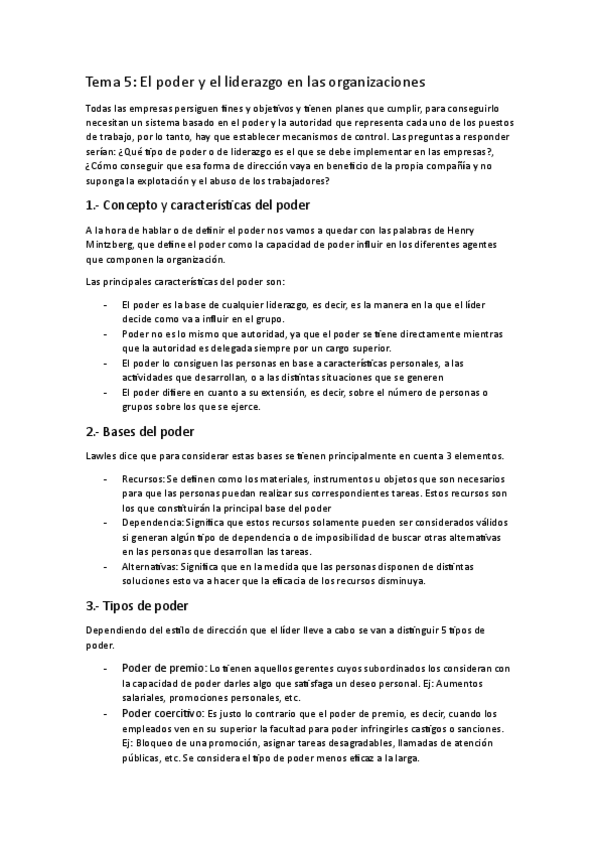 Tema 5: El poder y el liderazgo en las organizaciones

Todas las empresas persiguen fines y objetivos y tienen planes que cumplir, para conseguirlo necesitan un sistema basado en el poder y la autoridad que representa cada uno de los puestos de trabajo, por lo tanto, hay que establecer mecanismos de control. Las preguntas a responder serían: ¿Qué tipo de poder o de liderazgo es el que se debe implementar en las empresas?, ¿Cómo conseguir que esa forma de dirección vaya en beneficio de la propia compañía y no suponga la explotación y el abuso de los trabajadores?

1.- Concepto y características del poder

A la hora de hablar o de definir el poder nos vamos a quedar con las palabras de Henry Mintzberg, que define el poder como la capacidad de poder influir en los diferentes agentes que componen la organización.

Las principales características del poder son:

- El poder es la base de cualquier liderazgo, es decir, es la manera en la que el líder decide como va a influir en el grupo.
- Poder no es lo mismo que autoridad, ya que el poder se tiene directamente mientras que la autoridad es delegada siempre por un cargo superior.
- El poder lo consiguen las personas en base a características personales, a las actividades que desarrollan, o a las distintas situaciones que se generen
- El poder difiere en cuanto a su extensión, es decir, sobre el número de personas o grupos sobre los que se ejerce.

2.- Bases del poder

Lawles dice que para considerar estas bases se tienen principalmente en cuenta 3 elementos.

- Recursos: Se definen como los materiales, instrumentos u objetos que son necesarios para que las personas puedan realizar sus correspondientes tareas. Estos recursos son los que constituirán la principal base del poder
- Dependencia: Significa que estos recursos solamente pueden ser considerados válidos si generan algún tipo de dependencia o de imposibilidad de buscar otras alternativas en las personas que desarrollan las tareas.
- Alternativas: Significa que en la medida que las personas disponen de distintas soluciones esto va a hacer que la eficacia de los recursos disminuya.

3.- Tipos de poder

Dependiendo del estilo de dirección que el líder lleve a cabo se van a distinguir 5 tipos de poder.

- Poder de premio: Lo tienen aquellos gerentes cuyos subordinados los consideran con la capacidad de poder darles algo que satisfaga un deseo personal. Ej: Aumentos salariales, promociones personales, etc.
- Poder coercitivo: Es justo lo contrario que el poder de premio, es decir, cuando los empleados ven en su superior la facultad para poder infringirles castigos o sanciones. Ej: Bloqueo de una promoción, asignar tareas desagradables, llamadas de atención públicas, etc. Se considera el tipo de poder menos eficaz a la larga.